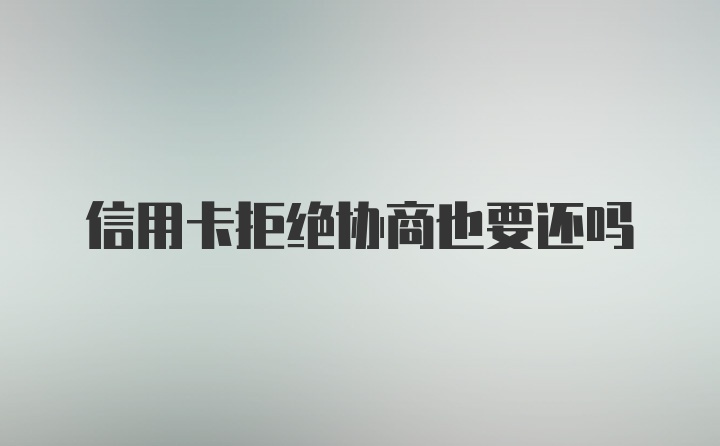 信用卡拒绝协商也要还吗